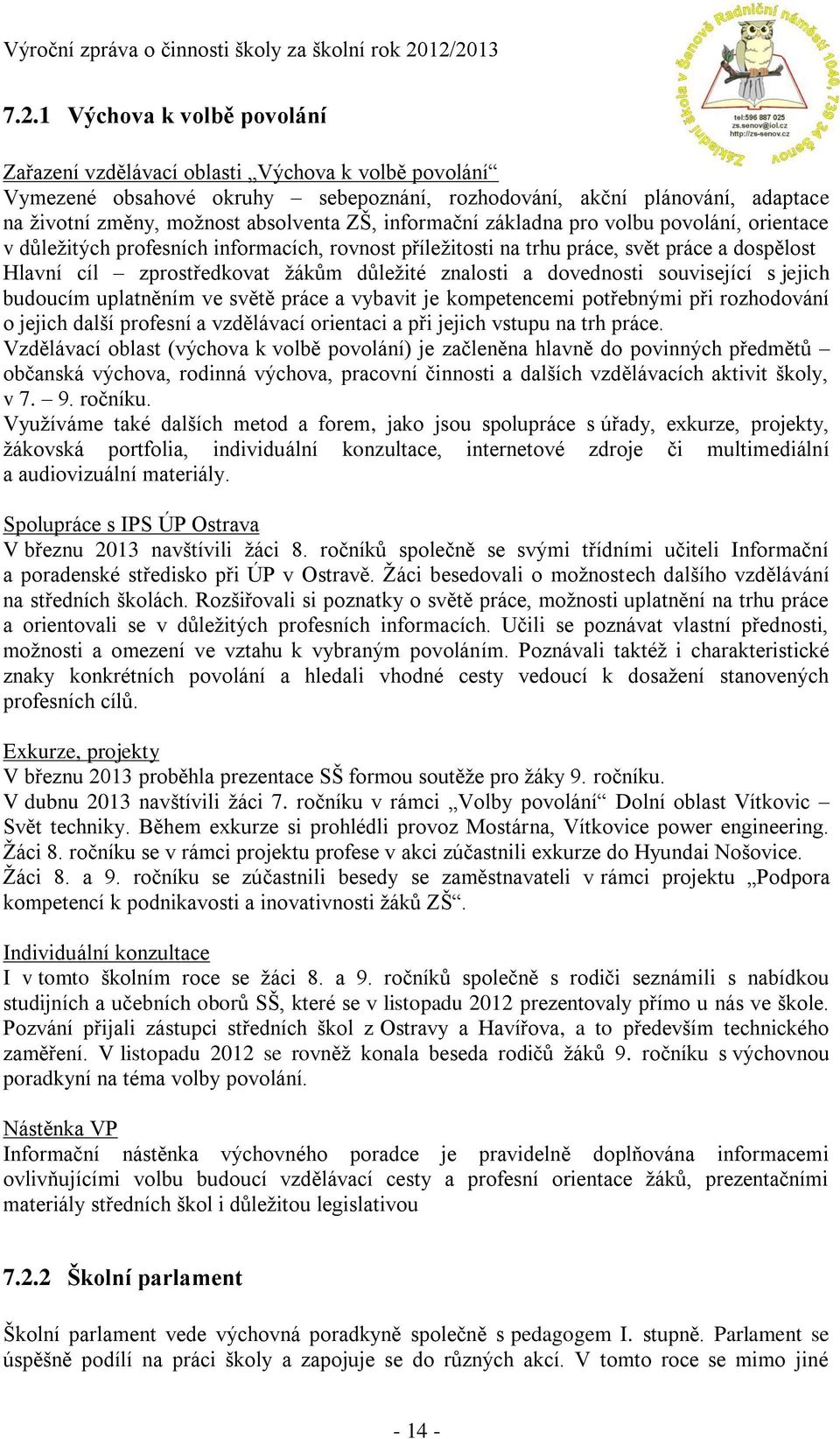 Výroční zpráva o činnosti školy za školní rok 2012/2013

Základní škola v Šenově Radniční náměstí 1040, 739 34 Šenov

tel:596 887 025
zs.senov@iol.cz
http://zs-senov.cz

7.2.1 Výchova k volbě povolání

Zařazení vzdělávací oblasti „Výchova k volbě povolání“
Vymezené obsahové okruhy – sebepoznání, rozhodování, akční plánování, adaptace na životní změny, možnost absolventa ZŠ, informační základna pro volbu povolání, orientace v důležitých profesních informacích, rovnost příležitosti na trhu práce, svět práce a dospělost
Hlavní cíl – zprostředkovat žákům důležité znalosti a dovednosti související s jejich budoucím uplatněním ve světě práce a vybavit je kompetencemi potřebnými při rozhodování o jejich další profesní a vzdělávací orientaci a při jejich vstupu na trh práce.
Vzdělávací oblast (výchova k volbě povolání) je začleněna hlavně do povinných předmětů – občanská výchova, rodinná výchova, pracovní činnosti a dalších vzdělávacích aktivit školy, v 7. – 9. ročníku.
Využíváme také dalších metod a forem, jako jsou spolupráce s úřady, exkurze, projekty, žákovská portfolia, individuální konzultace, internetové zdroje či multimediální a audiovizuální materiály.

Spolupráce s IPS ÚP Ostrava
V březnu 2013 navštívili žáci 8. ročníků společně se svými třídními učiteli Informační a poradenské středisko při ÚP v Ostravě. Žáci besedovali o možnostech dalšího vzdělávání na středních školách. Rozšiřovali si poznatky o světě práce, možnosti uplatnění na trhu práce a orientovali se v důležitých profesních informacích. Učili se poznávat vlastní přednosti, možnosti a omezení ve vztahu k vybraným povoláním. Poznávali taktéž i charakteristické znaky konkrétních povolání a hledali vhodné cesty vedoucí k dosažení stanovených profesních cílů.

Exkurze, projekty
V březnu 2013 proběhla prezentace SŠ formou soutěže pro žáky 9. ročníku.
V dubnu 2013 navštívili žáci 7. ročníku v rámci „Volby povolání“ Dolní oblast Vítkovic – Svět techniky. Během exkurze si prohlédli provoz Mostárna, Vítkovice power engineering.
Žáci 8. ročníku se v rámci projektu profese v akci zúčastnili exkurze do Hyundai Nošovice.
Žáci 8. a 9. ročníku se zúčastnili besedy se zaměstnavateli v rámci projektu „Podpora kompetencí k podnikavosti a inovativnosti žáků ZŠ“.

Individuální konzultace
I v tomto školním roce se žáci 8. a 9. ročníků společně s rodiči seznámili s nabídkou studijních a učebních oborů SŠ, které se v listopadu 2012 prezentovaly přímo u nás ve škole. Pozvání přijali zástupci středních škol z Ostravy a Havířova, a to především technického zaměření. V listopadu 2012 se rovněž konala beseda rodičů žáků 9. ročníku s výchovnou poradkyní na téma volby povolání.

Nástěnka VP
Informační nástěnka výchovného poradce je pravidelně doplňována informacemi ovlivňujícími volbu budoucí vzdělávací cesty a profesní orientace žáků, prezentačními materiály středních škol i důležitou legislativou

7.2.2 Školní parlament

Školní parlament vede výchovná poradkyně společně s pedagogem I. stupně. Parlament se úspěšně podílí na práci školy a zapojuje se do různých akcí. V tomto roce se mimo jiné

- 14 -